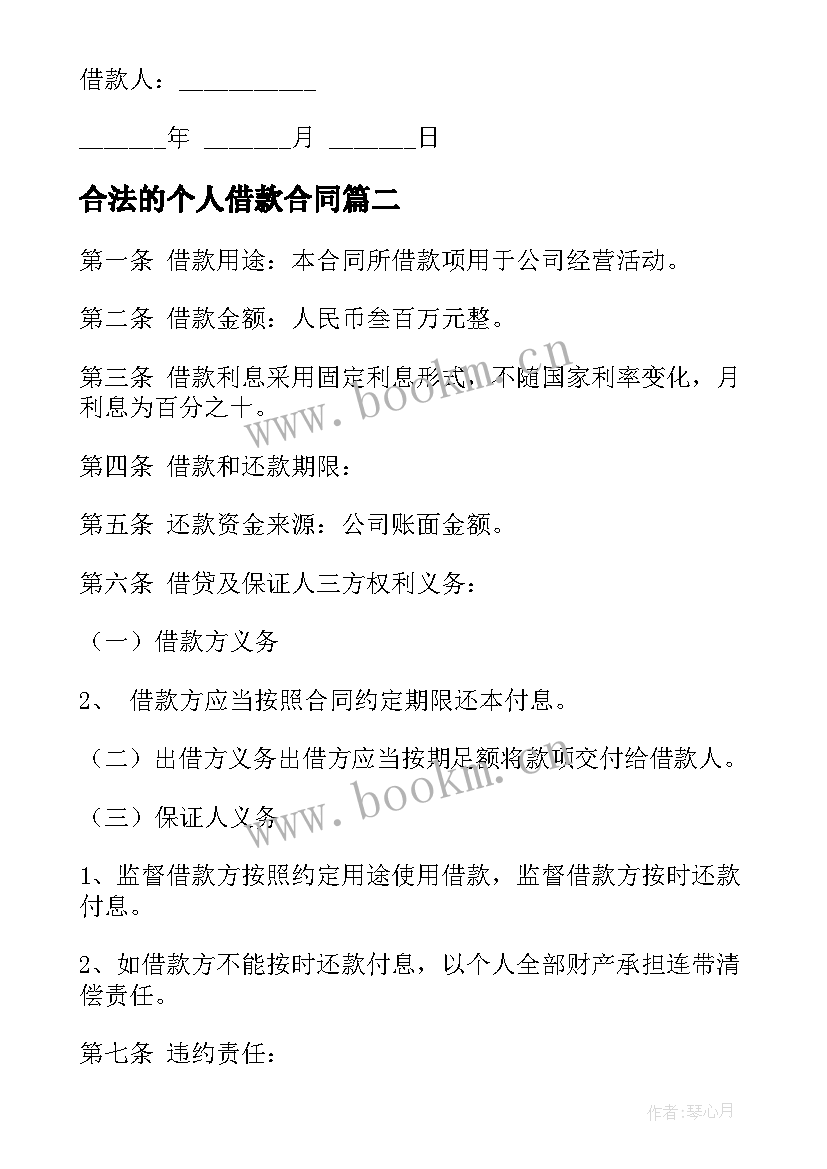 借款人：__________

______年 ______月 ______日

合法的个人借款合同篇二

第一条 借款用途：本合同所借款项用于公司经营活动。

第二条 借款金额：人民币叁百万元整。

第三条 借款利息采用固定利息形式，不随国家利率变化，月利息为百分之十。

第四条 借款和还款期限：

第五条 还款资金来源：公司账面金额。

第六条 借贷及保证人三方权利义务：

（一）借款方义务

2、 借款方应当按照合同约定期限还本付息。

（二）出借方义务出借方应当按期足额将款项交付给借款人。

（三）保证人义务

1、监督借款方按照约定用途使用借款，监督借款方按时还款付息。

2、如借款方不能按时还款付息，以个人全部财产承担连带清偿责任。

第七条 违约责任：

www.bookm.cn

www.bookm.cn

作者:琴心月